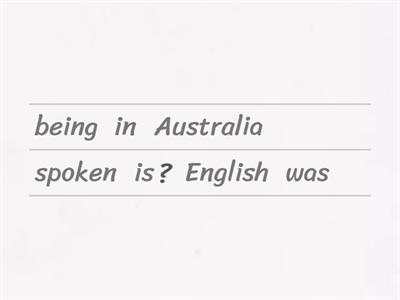 being in Australia

spoken is? English was